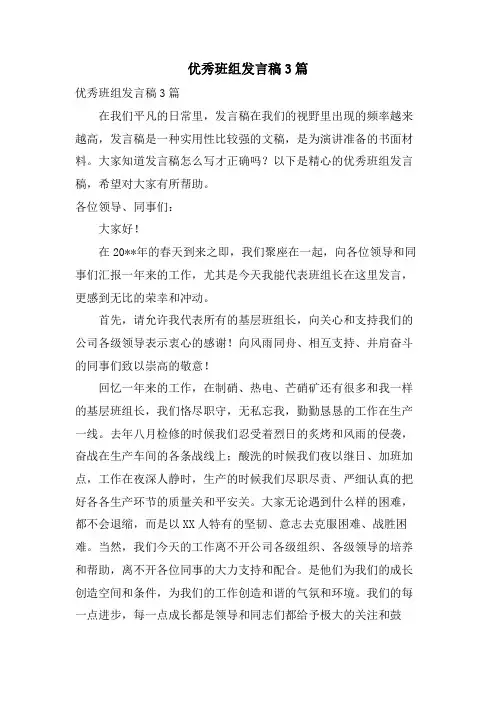 优秀班组发言稿3篇

优秀班组发言稿3篇

在我们平凡的日常里，发言稿在我们的视野里出现的频率越来越高，发言稿是一种实用性比较强的文稿，是为演讲准备的书面材料。大家知道发言稿怎么写才正确吗？以下是精心的优秀班组发言稿，希望对大家有所帮助。

各位领导、同事们：

大家好！

在20**年的春天到来之即，我们聚座在一起，向各位领导和同事们汇报一年来的工作，尤其是今天我能代表班组长在这里发言，更感到无比的荣幸和冲动。

首先，请允许我代表所有的基层班组长，向关心和支持我们的公司各级领导表示衷心的感谢！向风雨同舟、相互支持、并肩奋斗的同事们致以崇高的敬意！

回忆一年来的工作，在制硝、热电、芒硝矿还有很多和我一样的基层班组长，我们恪尽职守，无私忘我，勤勤恳恳的工作在生产一线。去年八月检修的时候我们忍受着烈日的炙烤和风雨的侵袭，奋战在生产车间的各条战线上；酸洗的时候我们夜以继日、加班加点，工作在夜深人静时，生产的时候我们尽职尽责、严细认真的把好各各生产环节的质量关和平安关。大家无论遇到什么样的困难，都不会退缩，而是以XX人特有的坚韧、意志去克服困难、战胜困难。当然，我们今天的工作离不开公司各级组织、各级领导的培养和帮助，离不开各位同事的大力支持和配合。是他们为我们的成长创造空间和条件，为我们的工作创造和谐的气氛和环境。我们的每一点进步，每一点成长都是领导和同志们都给予极大的关注和鼓